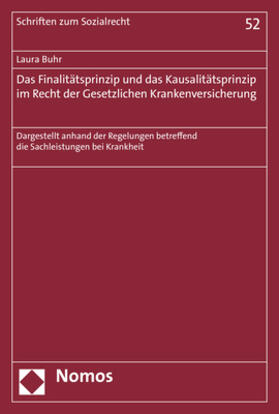 Schriften zum Sozialrecht

52

Laura Buhr

Das Finalitätsprinzip und das Kausalitätsprinzip im Recht der Gesetzlichen Krankenversicherung

Dargestellt anhand der Regelungen betreffend die Sachleistungen bei Krankheit

Nomos